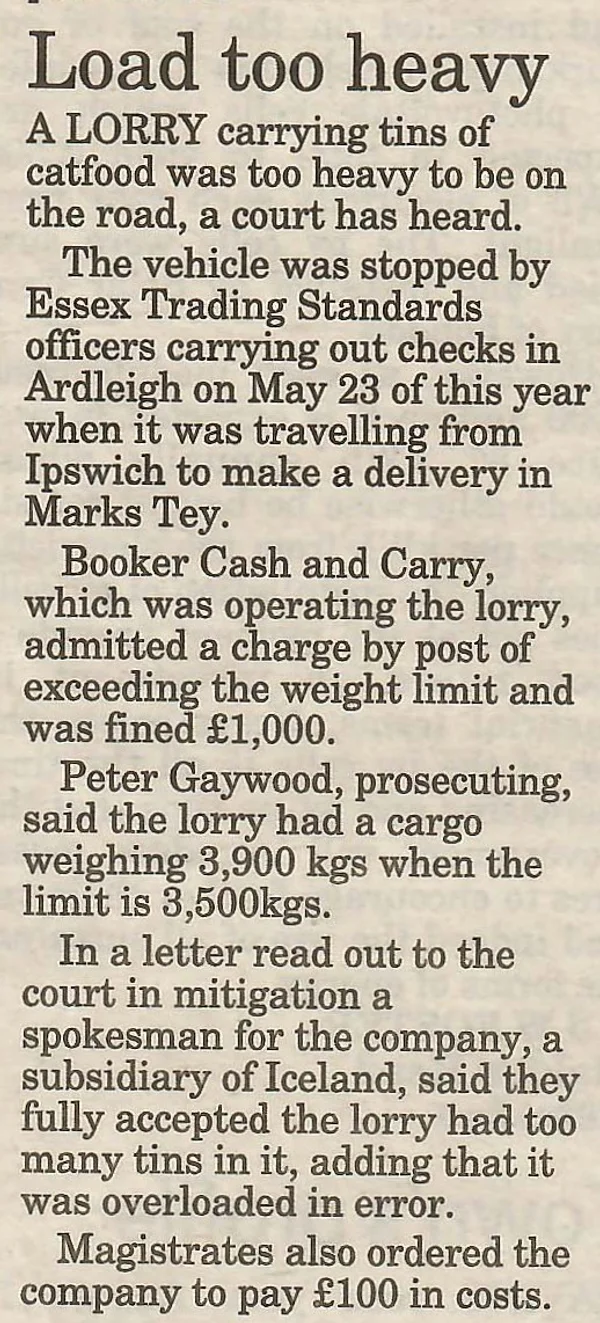 Load too heavy

A LORRY carrying tins of catfood was too heavy to be on the road, a court has heard.

The vehicle was stopped by Essex Trading Standards officers carrying out checks in Ardleigh on May 23 of this year when it was travelling from Ipswich to make a delivery in Marks Tey.

Booker Cash and Carry, which was operating the lorry, admitted a charge by post of exceeding the weight limit and was fined £1,000.

Peter Gaywood, prosecuting, said the lorry had a cargo weighing 3,900 kgs when the limit is 3,500kgs.

In a letter read out to the court in mitigation a spokesman for the company, a subsidiary of Iceland, said they fully accepted the lorry had too many tins in it, adding that it was overloaded in error.

Magistrates also ordered the company to pay £100 in costs.